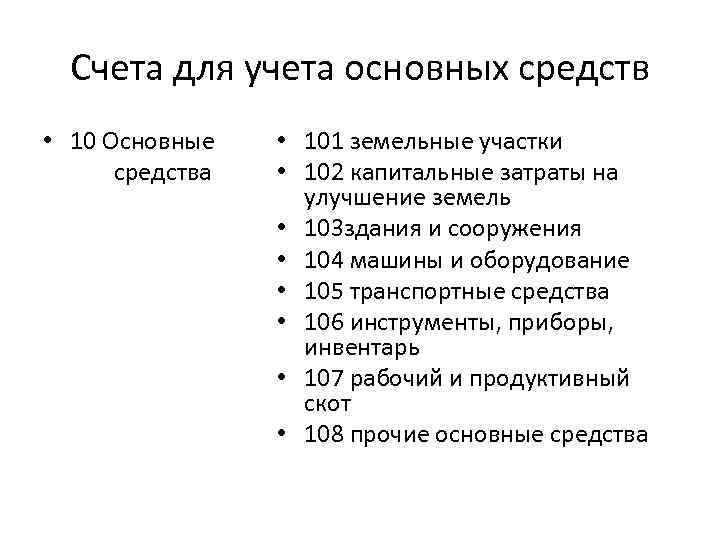 Счета для учета основных средств

• 10 Основные средства

• 101 земельные участки
• 102 капитальные затраты на улучшение земель
• 103здания и сооружения
• 104 машины и оборудование
• 105 транспортные средства
• 106 инструменты, приборы, инвентарь
• 107 рабочий и продуктивный скот
• 108 прочие основные средства